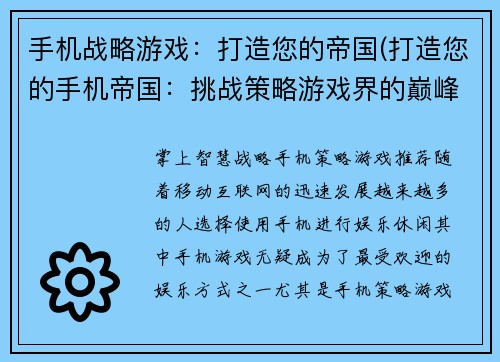 手机战略游戏：打造您的帝国(打造您的手机帝国：挑战策略游戏界的巅峰

掌上智慧战略手机策略游戏推荐随着移动互联网的迅速发展越来越多的人选择使用手机进行娱乐休闲其中手机游戏无疑成为了最受欢迎的娱乐方式之一尤其是手机策略游戏